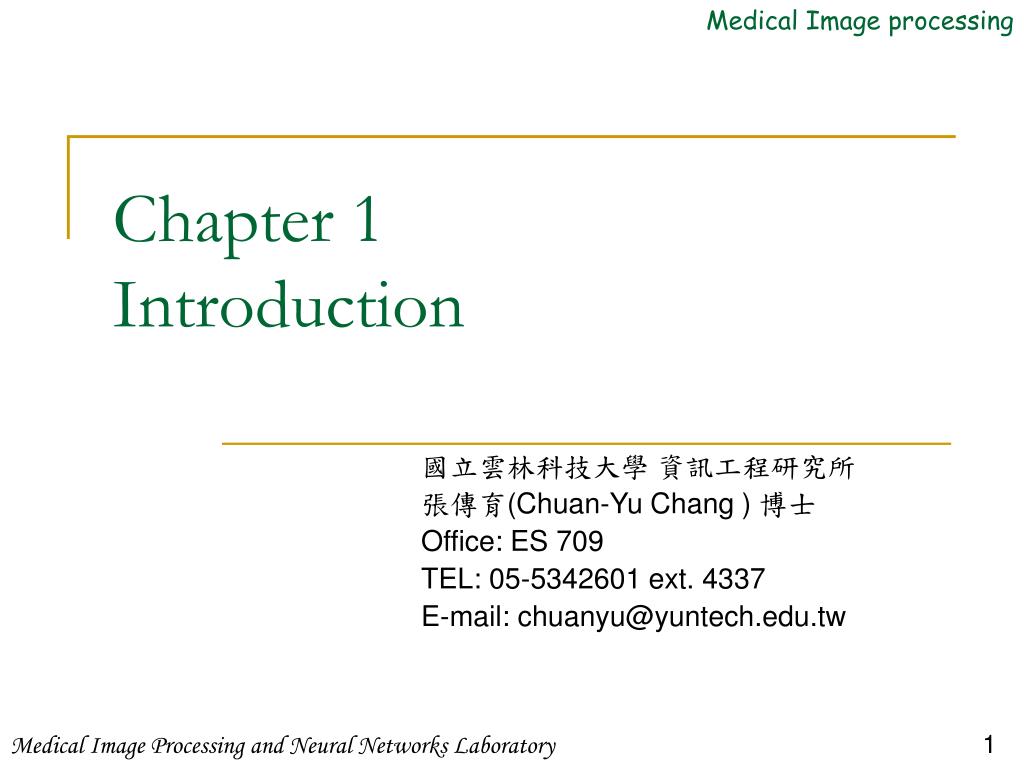 Medical Image processing

Chapter 1
Introduction

國立雲林科技大學 資訊工程研究所
張傳育(Chuan-Yu Chang ) 博士
Office: ES 709
TEL: 05-5342601 ext. 4337
E-mail: chuanyu@yuntech.edu.tw

Medical Image Processing and Neural Networks Laboratory

1